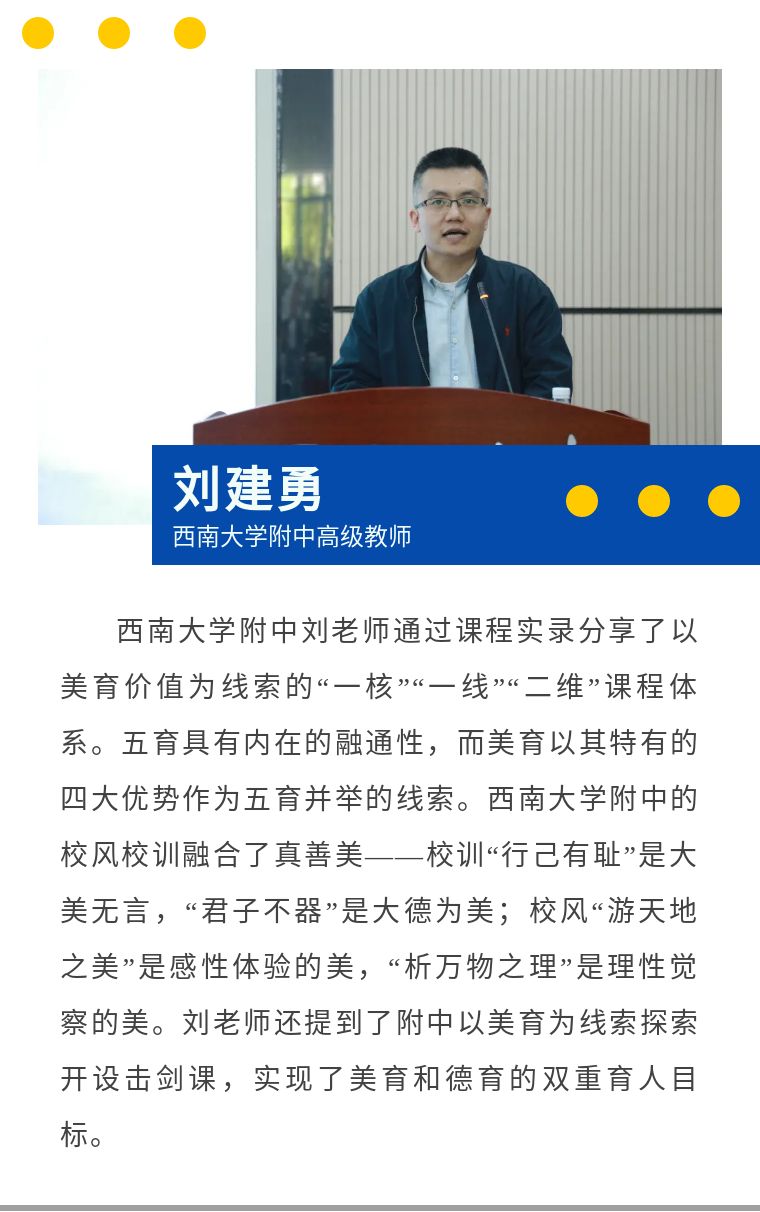 刘建勇
西南大学附中高级教师

西南大学附中刘老师通过课程实录分享了以美育价值为线索的“一核”“一线”“二维”课程体系。五育具有内在的融通性，而美育以其特有的四大优势作为五育并举的线索。西南大学附中的校风校训融合了真善美——校训“行己有耻”是大美无言，“君子不器”是大德为美；校风“游天地之美”是感性体验的美，“析万物之理”是理性觉察的美。刘老师还提到了附中以美育为线索探索开设击剑课，实现了美育和德育的双重育人目标。